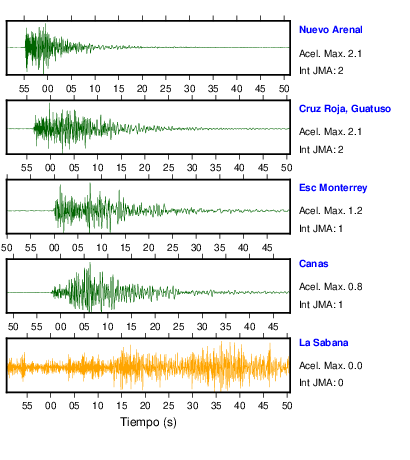 Nuevo Arenal
Acel. Max. 2.1
Int JMA: 2

55 00 05 10 15 20 25 30 35 40 45 50

Cruz Roja, Guatuso
Acel. Max. 2.1
Int JMA: 2

55 00 05 10 15 20 25 30 35 40 45 50

Esc Monterrey
Acel. Max. 1.2
Int JMA: 1

50 55 00 05 10 15 20 25 30 35 40 45

Canas
Acel. Max. 0.8
Int JMA: 1

50 55 00 05 10 15 20 25 30 35 40 45

La Sabana
Acel. Max. 0.0
Int JMA: 0

55 00 05 10 15 20 25 30 35 40 45 50

Tiempo (s)